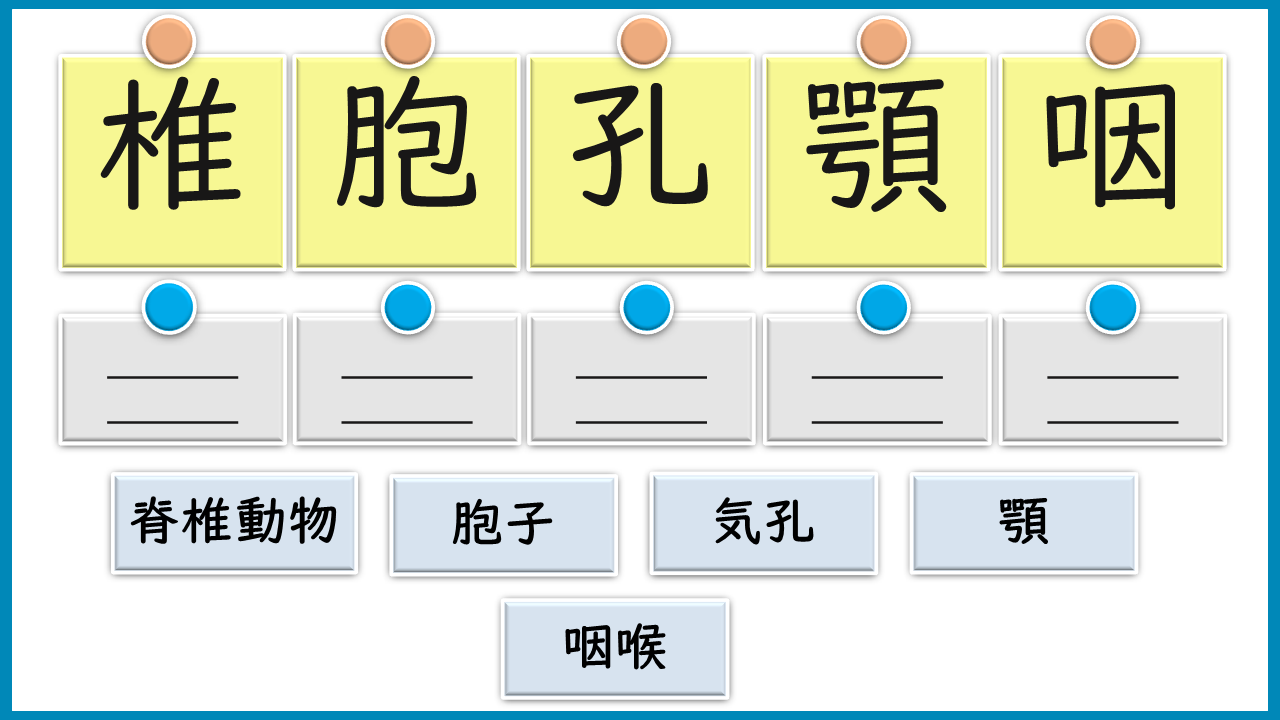 椎 胞 孔 顎 咽

____
____

____
____

____
____

____
____

____
____

脊椎動物 胞子 気孔 顎

咽喉